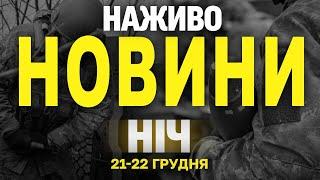 НАЖИВО
НОВИНИ
НІЧ
21-22 ГРУДНЯ